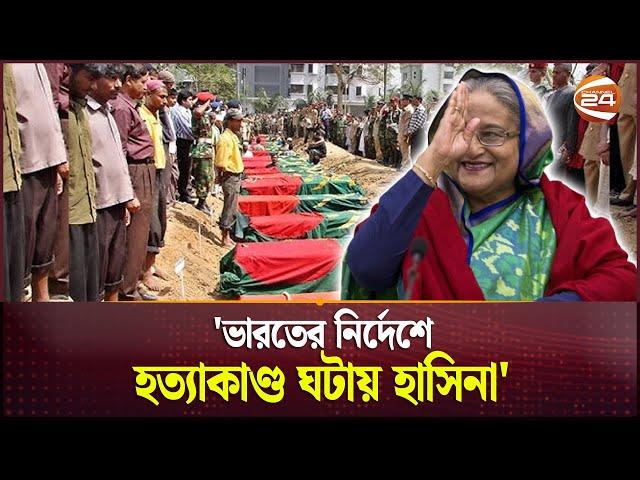 CHANNEL 24

'ভারতের নির্দেশে হত্যাকাণ্ড ঘটায় হাসিনা'